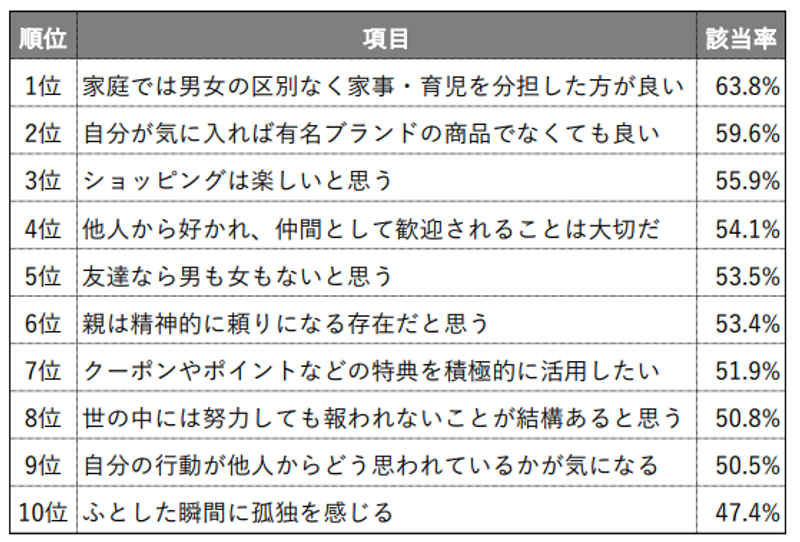 | 順位 | 項目 | 該当率 |
|---|---|---|
| 1位 | 家庭では男女の区別なく家事・育児を分担した方が良い | 63.8% |
| 2位 | 自分が気に入れば有名ブランドの商品でなくても良い | 59.6% |
| 3位 | ショッピングは楽しいと思う | 55.9% |
| 4位 | 他人から好かれ、仲間として歓迎されることは大切だ | 54.1% |
| 5位 | 友達なら男も女もないと思う | 53.5% |
| 6位 | 親は精神的に頼りになる存在だと思う | 53.4% |
| 7位 | クーポンやポイントなどの特典を積極的に活用したい | 51.9% |
| 8位 | 世の中には努力しても報われないことが結構あると思う | 50.8% |
| 9位 | 自分の行動が他人からどう思われているかが気になる | 50.5% |
| 10位 | ふとした瞬間に孤独を感じる | 47.4% |